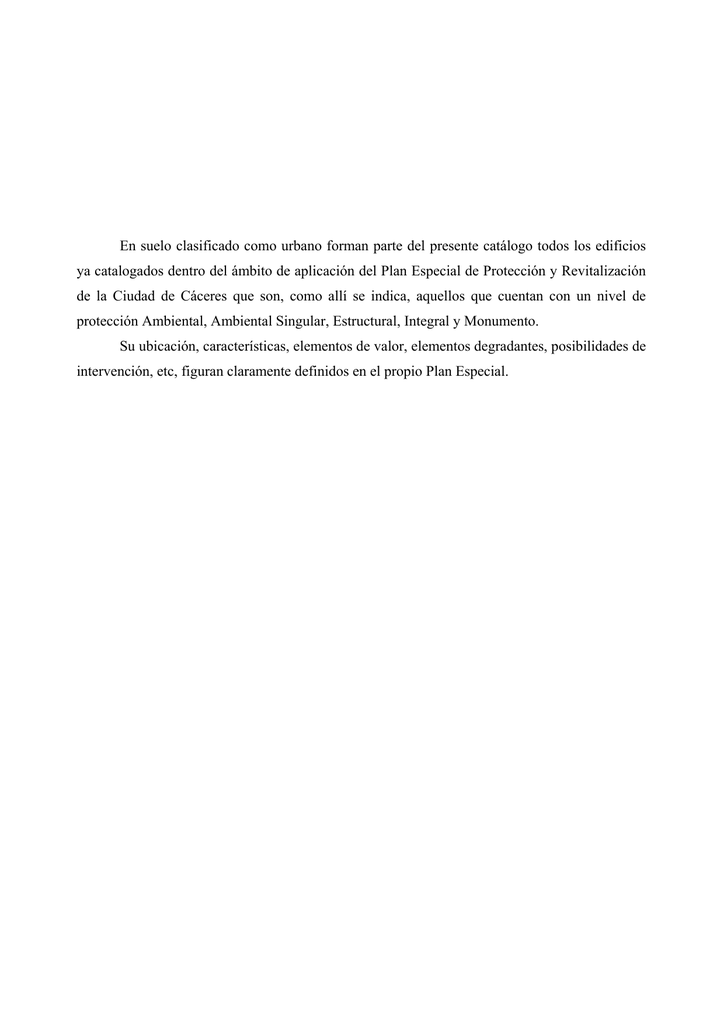 En suelo clasificado como urbano forman parte del presente catálogo todos los edificios ya catalogados dentro del ámbito de aplicación del Plan Especial de Protección y Revitalización de la Ciudad de Cáceres que son, como allí se indica, aquellos que cuentan con un nivel de protección Ambiental, Ambiental Singular, Estructural, Integral y Monumento.

Su ubicación, características, elementos de valor, elementos degradantes, posibilidades de intervención, etc, figuran claramente definidos en el propio Plan Especial.